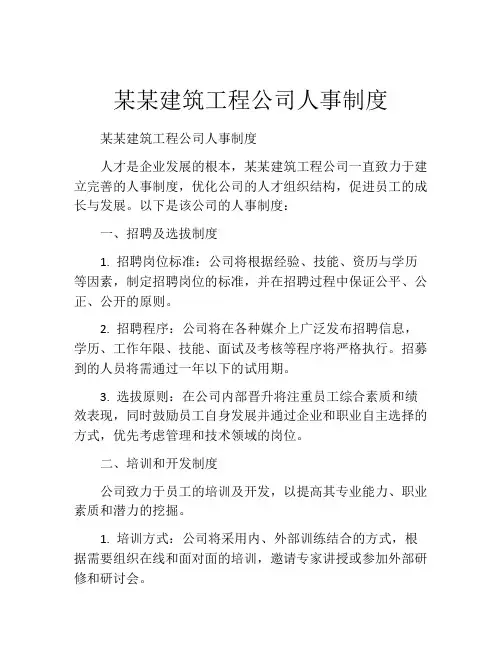 某某建筑工程公司人事制度

某某建筑工程公司人事制度

人才是企业发展的根本，某某建筑工程公司一直致力于建立完善的人事制度，优化公司的人才组织结构，促进员工的成长与发展。以下是该公司的人事制度：

一、招聘及选拔制度

1. 招聘岗位标准：公司将根据经验、技能、资历与学历等因素，制定招聘岗位的标准，并在招聘过程中保证公平、公正、公开的原则。

2. 招聘程序：公司将在各种媒介上广泛发布招聘信息，学历、工作年限、技能、面试及考核等程序将严格执行。招募到的人员将需通过一年以下的试用期。

3. 选拔原则：在公司内部晋升将注重员工综合素质和绩效表现，同时鼓励员工自身发展并通过企业和职业自主选择的方式，优先考虑管理和技术领域的岗位。

二、培训和开发制度

公司致力于员工的培训及开发，以提高其专业能力、职业素质和潜力的挖掘。

1. 培训方式：公司将采用内、外部训练结合的方式，根据需要组织在线和面对面的培训，邀请专家讲授或参加外部研修和研讨会。